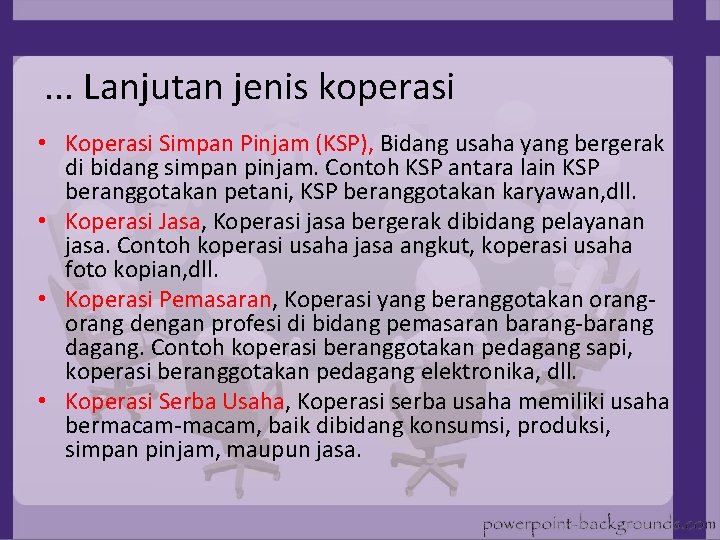 ... Lanjutan jenis koperasi

• Koperasi Simpan Pinjam (KSP), Bidang usaha yang bergerak di bidang simpan pinjam. Contoh KSP antara lain KSP beranggotakan petani, KSP beranggotakan karyawan,dll.
• Koperasi Jasa, Koperasi jasa bergerak dibidang pelayanan jasa. Contoh koperasi usaha jasa angkut, koperasi usaha foto kopian,dll.
• Koperasi Pemasaran, Koperasi yang beranggotakan orang-orang dengan profesi di bidang pemasaran barang-barang dagang. Contoh koperasi beranggotakan pedagang sapi, koperasi beranggotakan pedagang elektronika, dll.
• Koperasi Serba Usaha, Koperasi serba usaha memiliki usaha bermacam-macam, baik dibidang konsumsi, produksi, simpan pinjam, maupun jasa.

powerpoint-backgrounds.com